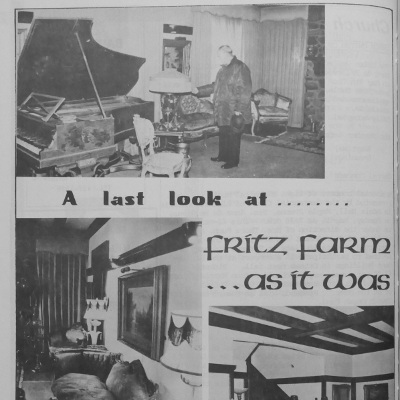 A last look at ........

fritz farm ...as it was